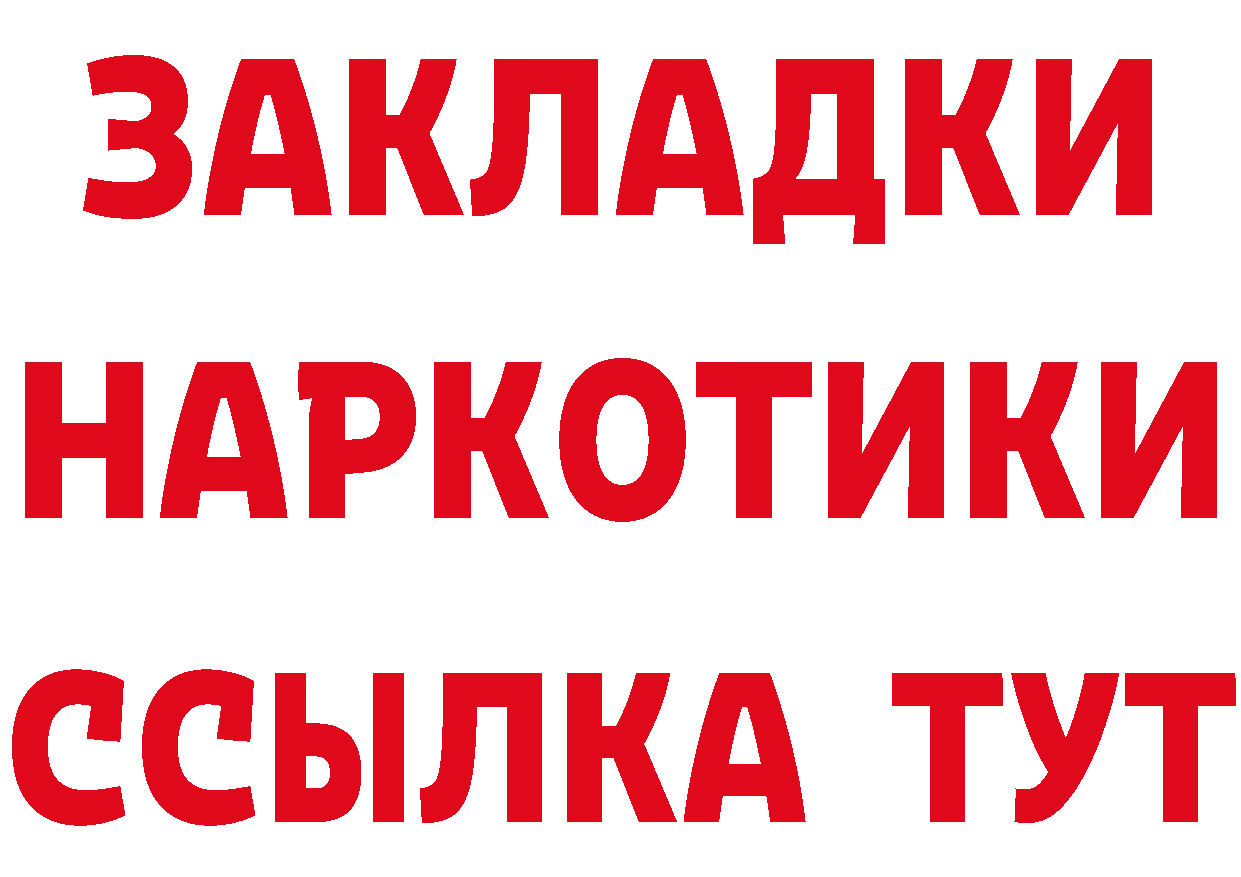 ЗАКЛАДКИ НАРКОТИКИ ССЫЛКА ТУТ